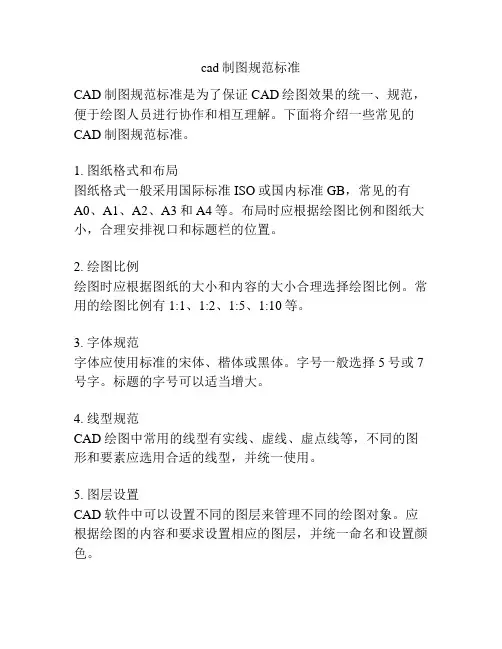 cad 制图规范标准

CAD 制图规范标准是为了保证 CAD 绘图效果的统一、规范，便于绘图人员进行协作和相互理解。下面将介绍一些常见的 CAD 制图规范标准。

1. 图纸格式和布局
图纸格式一般采用国际标准 ISO 或国内标准 GB，常见的有 A0、A1、A2、A3 和 A4 等。布局时应根据绘图比例和图纸大小，合理安排视口和标题栏的位置。

2. 绘图比例
绘图时应根据图纸的大小和内容的大小合理选择绘图比例。常用的绘图比例有 1:1、1:2、1:5、1:10 等。

3. 字体规范
字体应使用标准的宋体、楷体或黑体。字号一般选择 5 号或 7 号字。标题的字号可以适当增大。

4. 线型规范
CAD 绘图中常用的线型有实线、虚线、虚点线等，不同的图形和要素应选用合适的线型，并统一使用。

5. 图层设置
CAD 软件中可以设置不同的图层来管理不同的绘图对象。应根据绘图的内容和要求设置相应的图层，并统一命名和设置颜色。